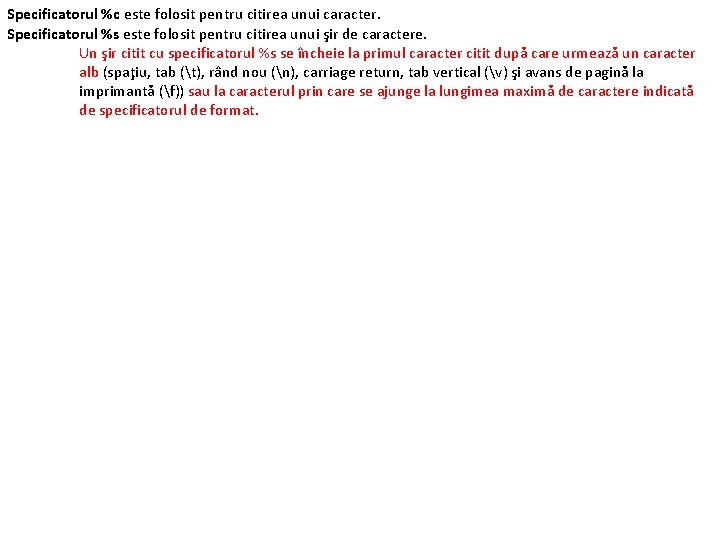 Specificatorul %c este folosit pentru citirea unui caracter.
Specificatorul %s este folosit pentru citirea unui şir de caractere.

Un şir citit cu specificatorul %s se încheie la primul caracter citit după care urmează un caracter alb (spaţiu, tab (\t), rând nou (\n), carriage return, tab vertical (\v) şi avans de pagină la imprimantă (\f)) sau la caracterul prin care se ajunge la lungimea maximă de caractere indicată de specificatorul de format.